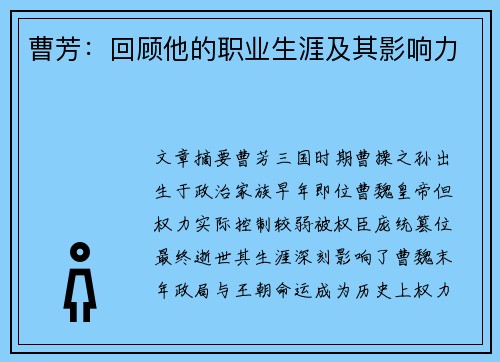 曹芳：回顾他的职业生涯及其影响力

文章摘要曹芳三国时期曹操之孙出生于政治家族早年即位曹魏皇帝但权力实际控制较弱被权臣庞统篡位最终逝世其生涯深刻影响了曹魏末年政局与王朝命运成为历史上权力